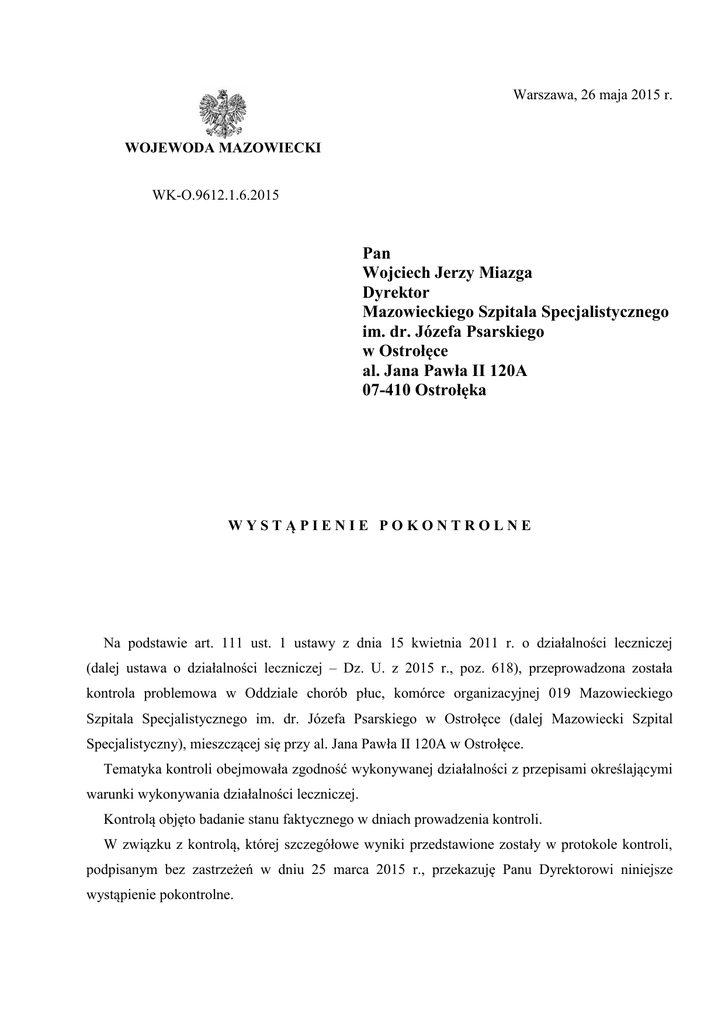 Warszawa, 26 maja 2015 r.

WOJEWODA MAZOWIECKI

WK-O.9612.1.6.2015

Pan
Wojciech Jerzy Miazga
Dyrektor
Mazowieckiego Szpitala Specjalistycznego
im. dr. Józefa Psarskiego
w Ostrołęce
al. Jana Pawła II 120A
07-410 Ostrołęka

WYSTĄPIENIE POKONTROLNE

Na podstawie art. 111 ust. 1 ustawy z dnia 15 kwietnia 2011 r. o działalności leczniczej (dalej ustawa o działalności leczniczej – Dz. U. z 2015 r., poz. 618), przeprowadzona została kontrola problemowa w Oddziale chorób płuc, komórce organizacyjnej 019 Mazowieckiego Szpitala Specjalistycznego im. dr. Józefa Psarskiego w Ostrołęce (dalej Mazowiecki Szpital Specjalistyczny), mieszczącej się przy al. Jana Pawła II 120A w Ostrołęce.

Tematyka kontroli obejmowała zgodność wykonywanej działalności z przepisami określającymi warunki wykonywania działalności leczniczej.

Kontrolą objęto badanie stanu faktycznego w dniach prowadzenia kontroli.

W związku z kontrolą, której szczegółowe wyniki przedstawione zostały w protokole kontroli, podpisanym bez zastrzeżeń w dniu 25 marca 2015 r., przekazuję Panu Dyrektorowi niniejsze wystąpienie pokontrolne.